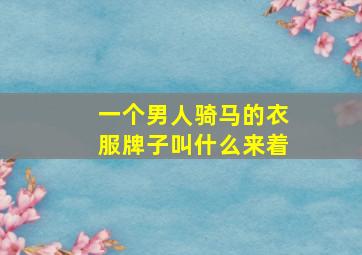 一个男人骑马的衣服牌子叫什么来着